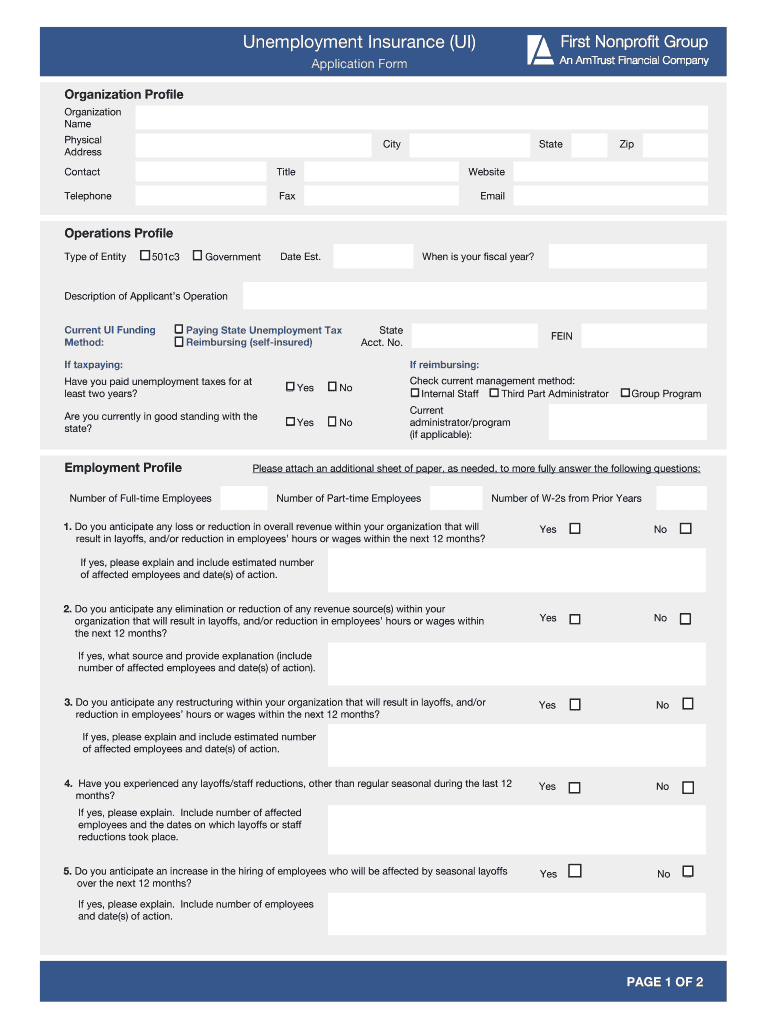 Unemployment Insurance (UI)
Application Form

First Nonprofit Group
An AmTrust Financial Company

Organization Profile

Organization Name

Physical Address
City
State
Zip

Contact
Title
Website

Telephone
Fax
Email

Operations Profile

Type of Entity ☐ 501c3 ☐ Government
Date Est.
When is your fiscal year?

Description of Applicant's Operation

Current UI Funding Method:
☐ Paying State Unemployment Tax
☐ Reimbursing (self-insured)
State Acct. No.
FEIN

If taxpaying:

Have you paid unemployment taxes for at least two years?
☐ Yes ☐ No

Are you currently in good standing with the state?
☐ Yes ☐ No

If reimbursing:

Check current management method:
☐ Internal Staff ☐ Third Part Administrator ☐ Group Program

Current administrator/program (if applicable):

Employment Profile

Please attach an additional sheet of paper, as needed, to more fully answer the following questions:

Number of Full-time Employees
Number of Part-time Employees
Number of W-2s from Prior Years

1. Do you anticipate any loss or reduction in overall revenue within your organization that will result in layoffs, and/or reduction in employees' hours or wages within the next 12 months?
Yes ☐
No ☐

If yes, please explain and include estimated number of affected employees and date(s) of action.

2. Do you anticipate any elimination or reduction of any revenue source(s) within your organization that will result in layoffs, and/or reduction in employees' hours or wages within the next 12 months?
Yes ☐
No ☐

If yes, what source and provide explanation (include number of affected employees and date(s) of action).

3. Do you anticipate any restructuring within your organization that will result in layoffs, and/or reduction in employees' hours or wages within the next 12 months?
Yes ☐
No ☐

If yes, please explain and include estimated number of affected employees and date(s) of action.

4. Have you experienced any layoffs/staff reductions, other than regular seasonal during the last 12 months?
Yes ☐
No ☐

If yes, please explain. Include number of affected employees and the dates on which layoffs or staff reductions took place.

5. Do you anticipate an increase in the hiring of employees who will be affected by seasonal layoffs over the next 12 months?
Yes ☐
No ☐

If yes, please explain. Include number of employees and date(s) of action.

PAGE 1 OF 2